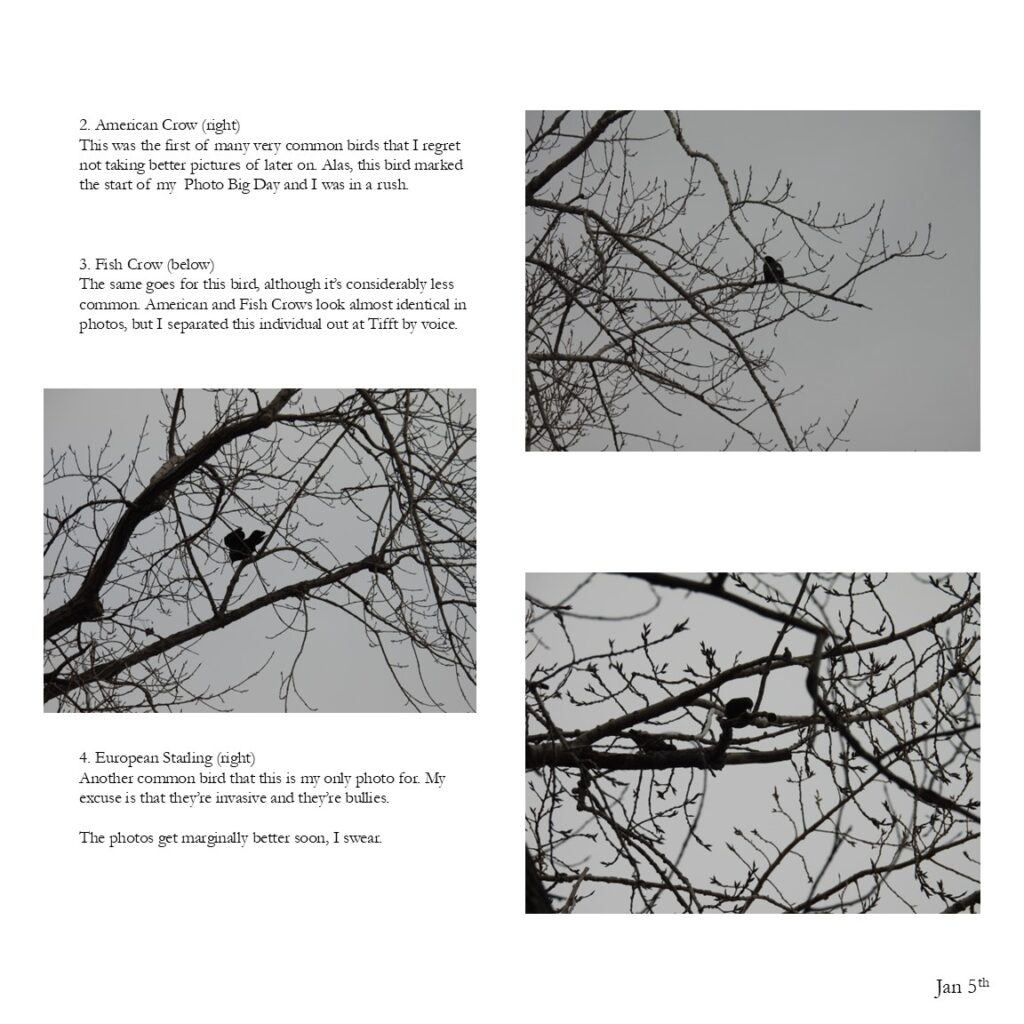 2. American Crow (right)
This was the first of many very common birds that I regret not taking better pictures of later on. Alas, this bird marked the start of my Photo Big Day and I was in a rush.

3. Fish Crow (below)
The same goes for this bird, although it's considerably less common. American and Fish Crows look almost identical in photos, but I separated this individual out at Tifft by voice.

4. European Starling (right)
Another common bird that this is my only photo for. My excuse is that they're invasive and they're bullies.

The photos get marginally better soon, I swear.

Jan 5th